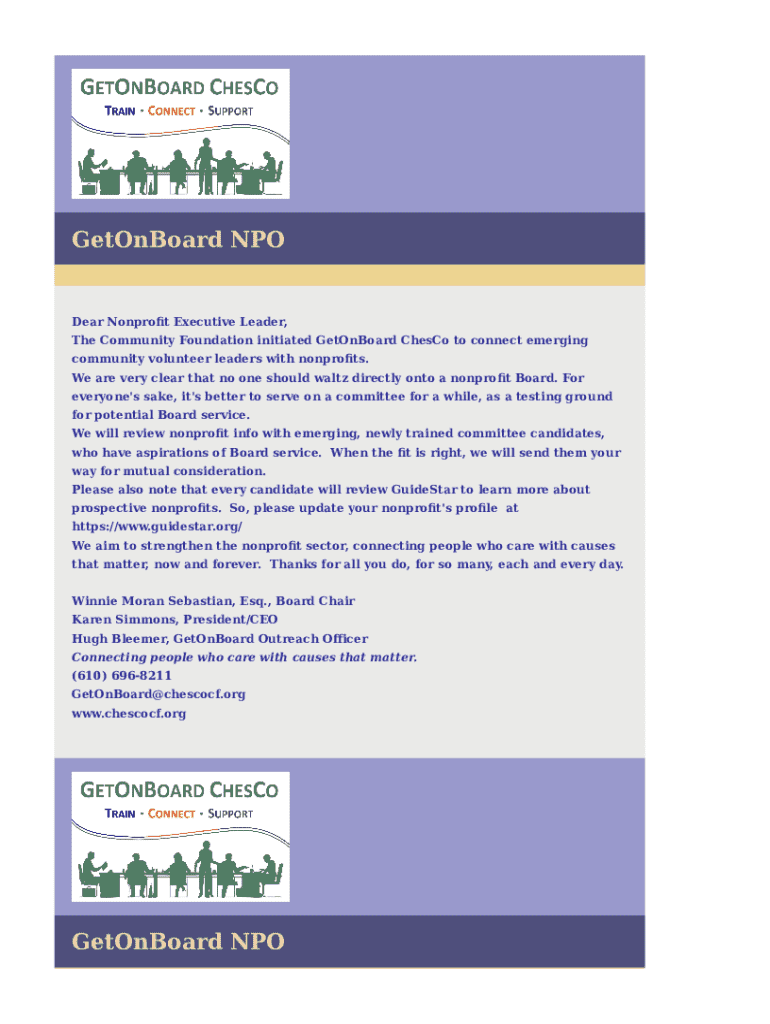 GETONBOARD CHESCO
TRAIN • CONNECT • SUPPORT

GetOnBoard NPO

Dear Nonprofit Executive Leader,
The Community Foundation initiated GetOnBoard ChesCo to connect emerging community volunteer leaders with nonprofits.
We are very clear that no one should waltz directly onto a nonprofit Board. For everyone's sake, it's better to serve on a committee for a while, as a testing ground for potential Board service.
We will review nonprofit info with emerging, newly trained committee candidates, who have aspirations of Board service. When the fit is right, we will send them your way for mutual consideration.
Please also note that every candidate will review GuideStar to learn more about prospective nonprofits. So, please update your nonprofit's profile at https://www.guidestar.org/
We aim to strengthen the nonprofit sector, connecting people who care with causes that matter, now and forever. Thanks for all you do, for so many, each and every day.

Winnie Moran Sebastian, Esq., Board Chair
Karen Simmons, President/CEO
Hugh Bleemer, GetOnBoard Outreach Officer
Connecting people who care with causes that matter.
(610) 696-8211
GetOnBoard@chescocf.org
www.chescocf.org

GETONBOARD CHESCO
TRAIN • CONNECT • SUPPORT

GetOnBoard NPO